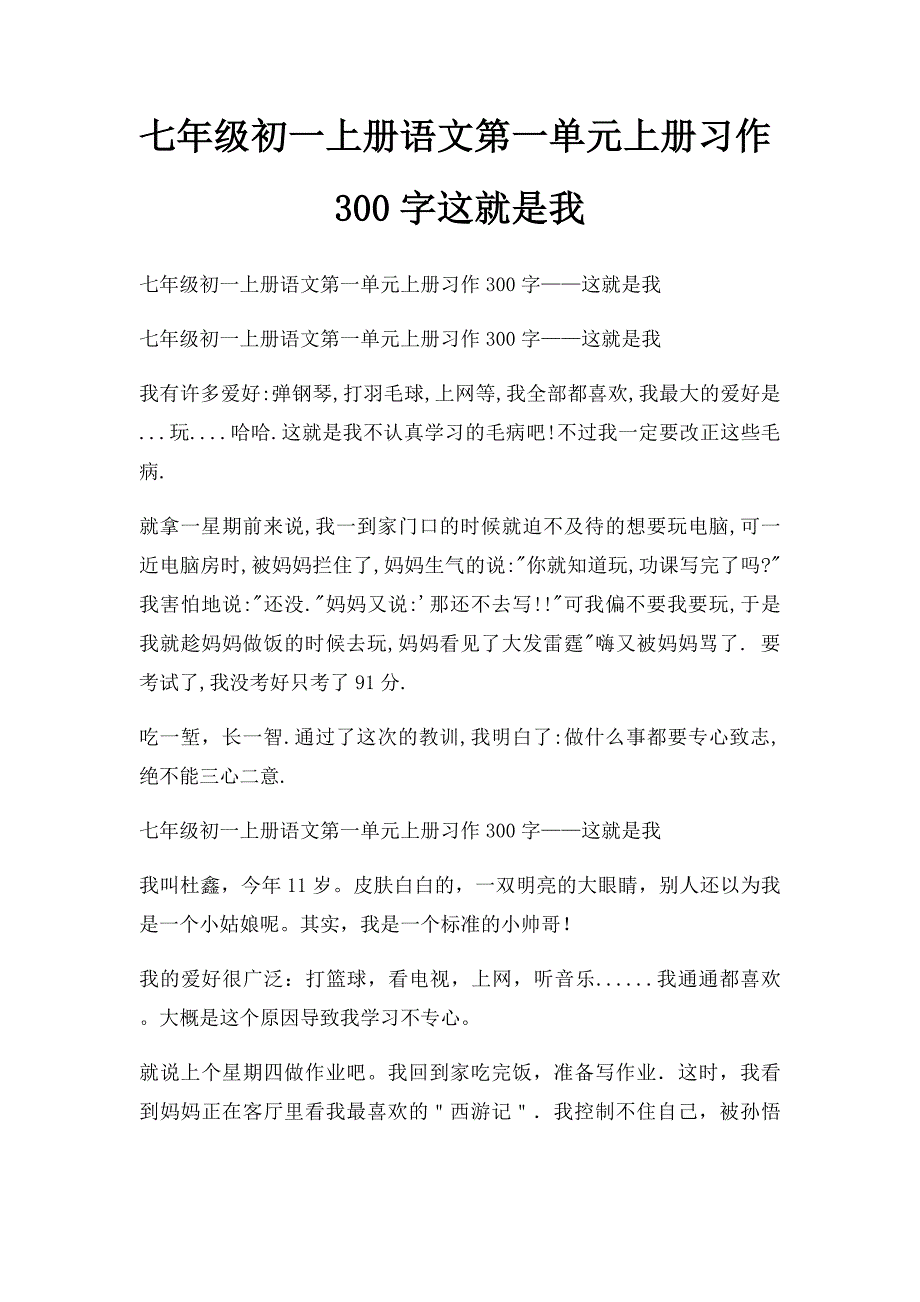 七年级初一上册语文第一单元上册习作300字这就是我

七年级初一上册语文第一单元上册习作300字——这就是我

七年级初一上册语文第一单元上册习作300字——这就是我

我有许多爱好:弹钢琴,打羽毛球,上网等,我全部都喜欢,我最大的爱好是...玩....哈哈.这就是我不认真学习的毛病吧!不过我一定要改正这些毛病.

就拿一星期前来说,我一到家门口的时候就迫不及待的想要玩电脑,可一近电脑房时,被妈妈拦住了,妈妈生气的说:"你就知道玩,功课写完了吗?"我害怕地说:"还没."妈妈又说:'那还不去写!!"可我偏不要我要玩,于是我就趁妈妈做饭的时候去玩,妈妈看见了大发雷霆"嗨又被妈妈骂了. 要考试了,我没考好只考了91分.

吃一堑，长一智.通过了这次的教训,我明白了:做什么事都要专心致志,绝不能三心二意.

七年级初一上册语文第一单元上册习作300字——这就是我

我叫杜鑫，今年11岁。皮肤白白的，一双明亮的大眼睛，别人还以为我是一个小姑娘呢。其实，我是一个标准的小帅哥!

我的爱好很广泛：打篮球，看电视，上网，听音乐......我通通都喜欢。大概是这个原因导致我学习不专心。

就说上个星期四做作业吧。我回到家吃完饭，准备写作业．这时，我看到妈妈正在客厅里看我最喜欢的"西游记"．我控制不住自己，被孙悟